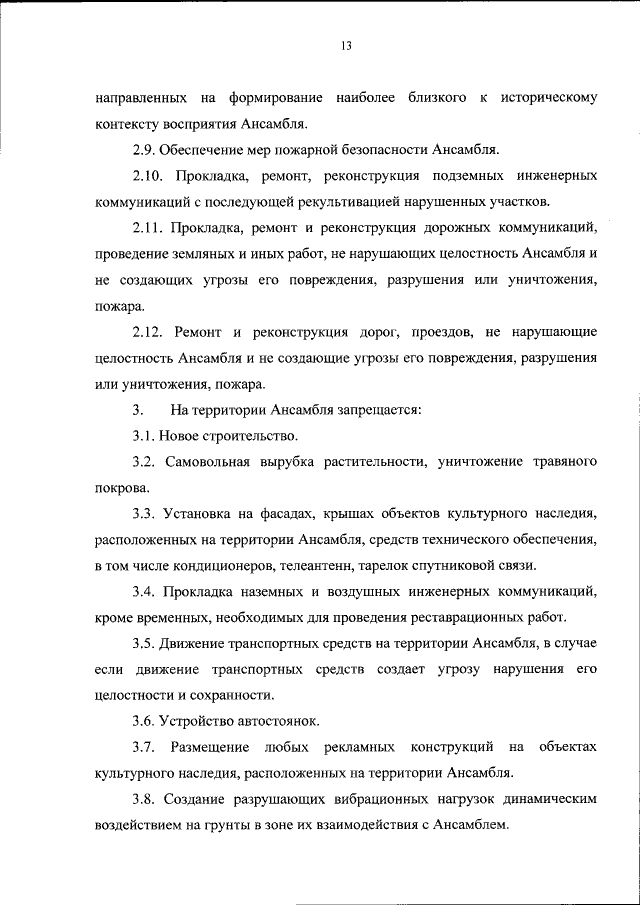 13

направленных на формирование наиболее близкого к историческому контексту восприятия Ансамбля.

2.9. Обеспечение мер пожарной безопасности Ансамбля.

2.10. Прокладка, ремонт, реконструкция подземных инженерных коммуникаций с последующей рекультивацией нарушенных участков.

2.11. Прокладка, ремонт и реконструкция дорожных коммуникаций, проведение земляных и иных работ, не нарушающих целостность Ансамбля и не создающих угрозы его повреждения, разрушения или уничтожения, пожара.

2.12. Ремонт и реконструкция дорог, проездов, не нарушающие целостность Ансамбля и не создающие угрозы его повреждения, разрушения или уничтожения, пожара.

3. На территории Ансамбля запрещается:

3.1. Новое строительство.

3.2. Самовольная вырубка растительности, уничтожение травяного покрова.

3.3. Установка на фасадах, крышах объектов культурного наследия, расположенных на территории Ансамбля, средств технического обеспечения, в том числе кондиционеров, телеантенн, тарелок спутниковой связи.

3.4. Прокладка наземных и воздушных инженерных коммуникаций, кроме временных, необходимых для проведения реставрационных работ.

3.5. Движение транспортных средств на территории Ансамбля, в случае если движение транспортных средств создает угрозу нарушения его целостности и сохранности.

3.6. Устройство автостоянок.

3.7. Размещение любых рекламных конструкций на объектах культурного наследия, расположенных на территории Ансамбля.

3.8. Создание разрушающих вибрационных нагрузок динамическим воздействием на грунты в зоне их взаимодействия с Ансамблем.